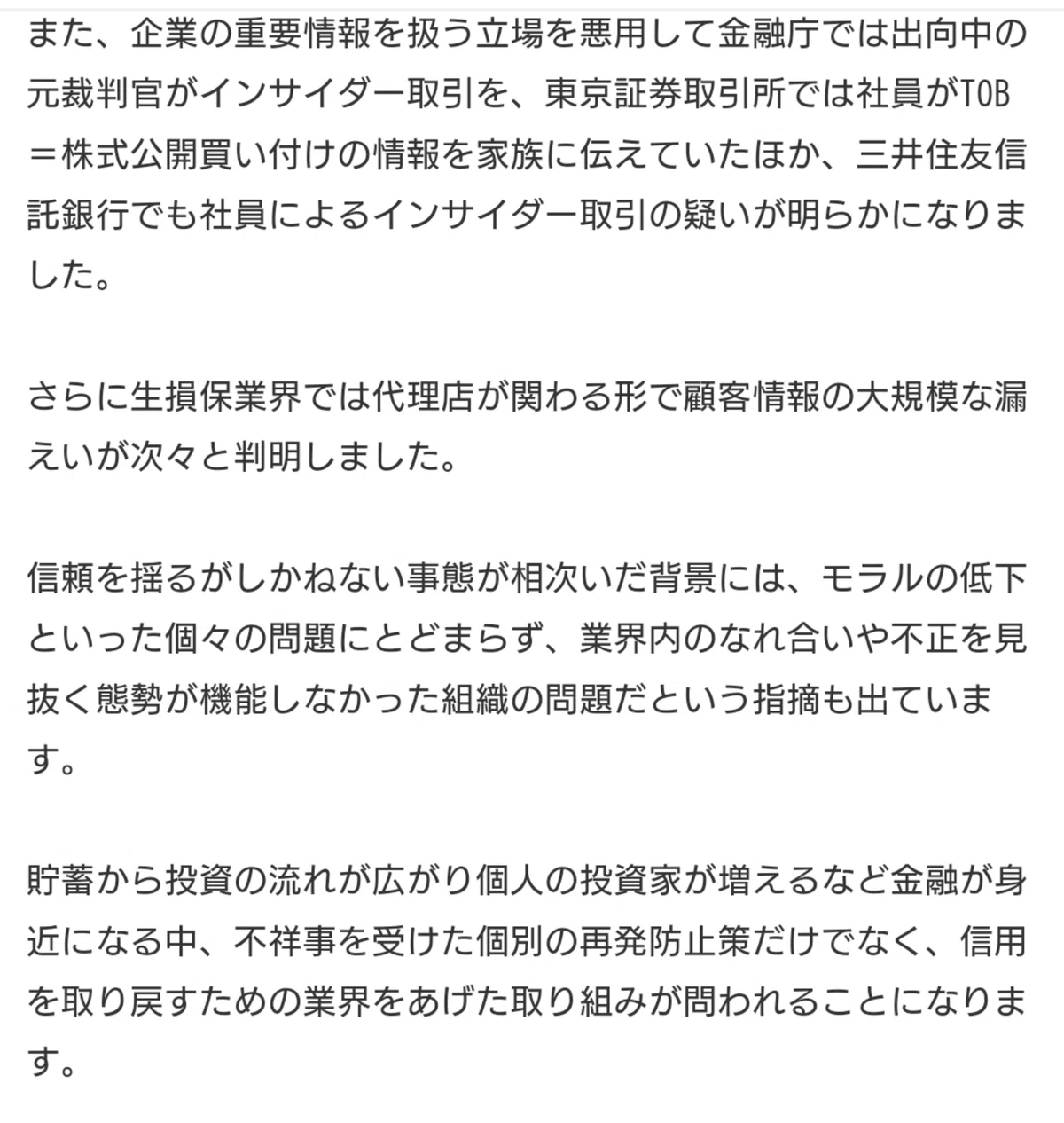 また、企業の重要情報を扱う立場を悪用して金融庁では出向中の元裁判官がインサイダー取引を、東京証券取引所では社員がTOB＝株式公開買い付けの情報を家族に伝えていたほか、三井住友信託銀行でも社員によるインサイダー取引の疑いが明らかになりました。

さらに生損保業界では代理店が関わる形で顧客情報の大規模な漏えいが次々と判明しました。

信頼を揺るがしかねない事態が相次いだ背景には、モラルの低下といった個々の問題にとどまらず、業界内のなれ合いや不正を見抜く態勢が機能しなかった組織の問題だという指摘も出ています。

貯蓄から投資の流れが広がり個人の投資家が増えるなど金融が身近になる中、不祥事を受けた個別の再発防止策だけでなく、信用を取り戻すための業界をあげた取り組みが問われることになります。